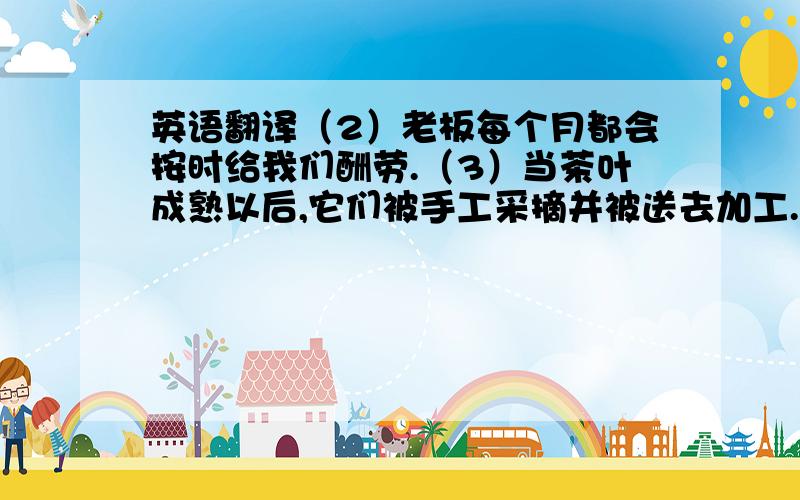 英语翻译（2）老板每个月都会按时给我们酬劳.（3）当茶叶成熟以后,它们被手工采摘并被送去加工.